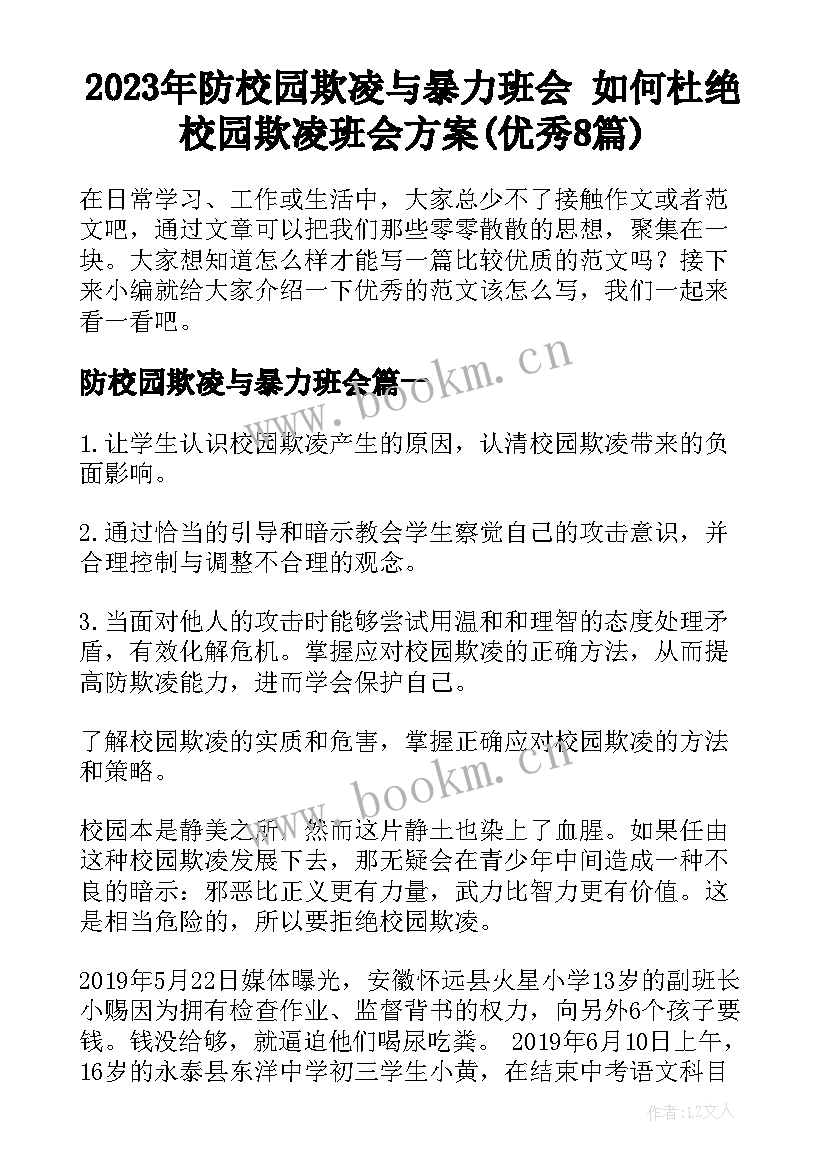 2023年防校园欺凌与暴力班会 如何杜绝校园欺凌班会方案(优秀8篇)

在日常学习、工作或生活中，大家总少不了接触作文或者范文吧，通过文章可以把我们那些零零散散的思想，聚集在一块。大家想知道怎么样才能写一篇比较优质的范文吗？接下来小编就给大家介绍一下优秀的范文该怎么写，我们一起来看一看吧。

防校园欺凌与暴力班会篇一

www.bookm.cn

1.让学生认识校园欺凌产生的原因，认清校园欺凌带来的负面影响。

2.通过恰当的引导和暗示教会学生察觉自己的攻击意识，并合理控制与调整不合理的观念。

3.当面对他人的攻击时能够尝试用温和和理智的态度处理矛盾，有效化解危机。掌握应对校园欺凌的正确方法，从而提高防欺凌能力，进而学会保护自己。

了解校园欺凌的实质和危害，掌握正确应对校园欺凌的方法和策略。

www.bookm.cn

校园本是静美之所，然而这片静土也染上了血腥。如果任由这种校园欺凌发展下去，那无疑会在青少年中间造成一种不良的暗示：邪恶比正义更有力量，武力比智力更有价值。这是相当危险的，所以要拒绝校园欺凌。

2019年5月22日媒体曝光，安徽怀远县火星小学13岁的副班长小赐因为拥有检查作业、监督背书的权力，向另外6个孩子要钱。钱没给够，就逼迫他们喝尿吃粪。 2019年6月10日上午，16岁的永泰县东洋中学初三学生小黄，在结束中考语文科目

作者：LZ文人